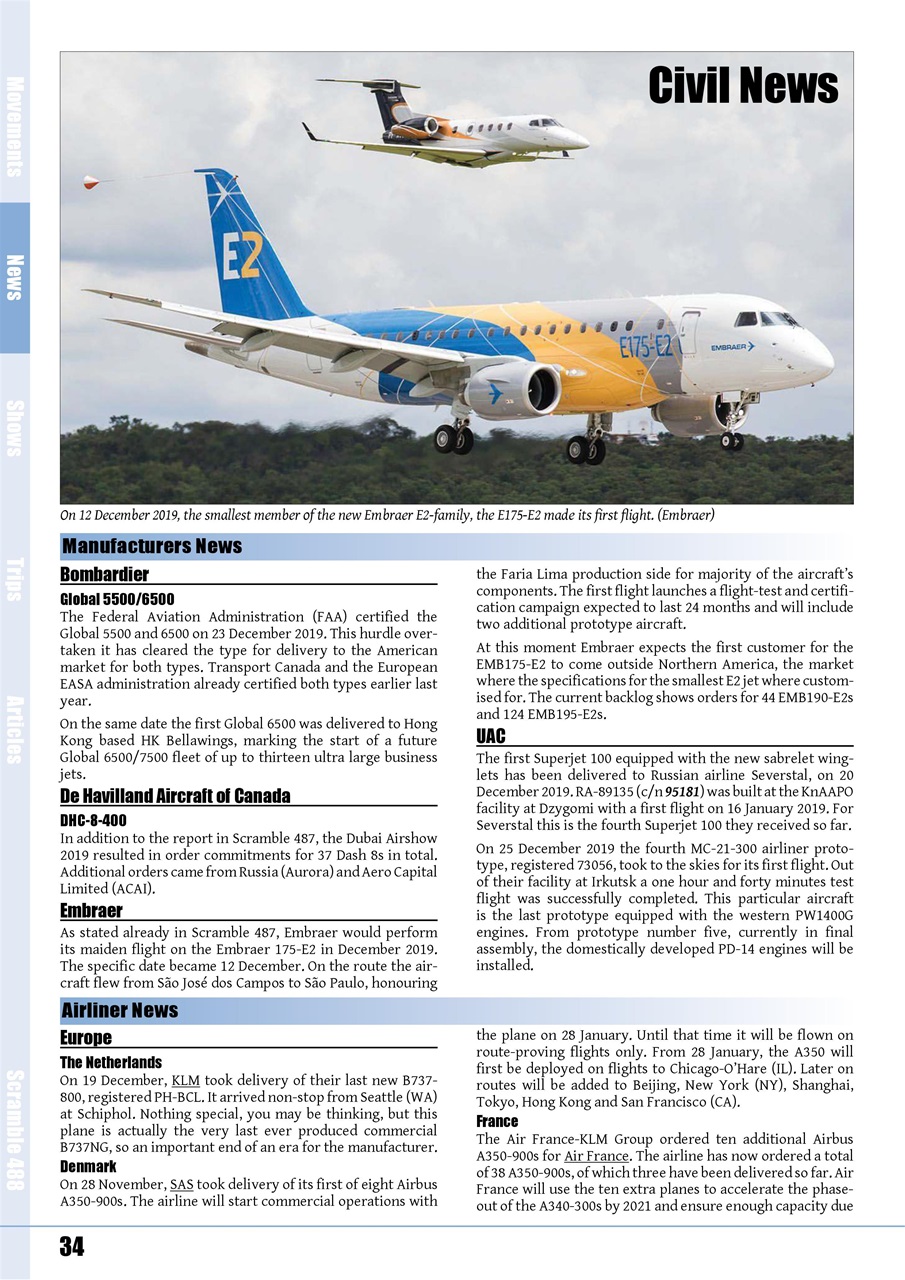 Movements

News

Shows

Trips

Articles

Scramble 488

Civil News

E2

E175-E2

EMBRAER

On 12 December 2019, the smallest member of the new Embraer E2-family, the E175-E2 made its first flight. (Embraer)

Manufacturers News

Bombardier

Global 5500/6500

The Federal Aviation Administration (FAA) certified the Global 5500 and 6500 on 23 December 2019. This hurdle overtaken it has cleared the type for delivery to the American market for both types. Transport Canada and the European EASA administration already certified both types earlier last year.

On the same date the first Global 6500 was delivered to Hong Kong based HK Bellawings, marking the start of a future Global 6500/7500 fleet of up to thirteen ultra large business jets.

De Havilland Aircraft of Canada

DHC-8-400

In addition to the report in Scramble 487, the Dubai Airshow 2019 resulted in order commitments for 37 Dash 8s in total. Additional orders came from Russia (Aurora) and Aero Capital Limited (ACAI).

Embraer

As stated already in Scramble 487, Embraer would perform its maiden flight on the Embraer 175-E2 in December 2019. The specific date became 12 December. On the route the aircraft flew from São José dos Campos to São Paulo, honouring the Faria Lima production side for majority of the aircraft's components. The first flight launches a flight-test and certification campaign expected to last 24 months and will include two additional prototype aircraft.

At this moment Embraer expects the first customer for the EMB175-E2 to come outside Northern America, the market where the specifications for the smallest E2 jet where customised for. The current backlog shows orders for 44 EMB190-E2s and 124 EMB195-E2s.

UAC

The first Superjet 100 equipped with the new sabrelet winglets has been delivered to Russian airline Severstal, on 20 December 2019. RA-89135 (c/n 95181) was built at the KnAAPO facility at Dzygomi with a first flight on 16 January 2019. For Severstal this is the fourth Superjet 100 they received so far.

On 25 December 2019 the fourth MC-21-300 airliner prototype, registered 73056, took to the skies for its first flight. Out of their facility at Irkutsk a one hour and forty minutes test flight was successfully completed. This particular aircraft is the last prototype equipped with the western PW1400G engines. From prototype number five, currently in final assembly, the domestically developed PD-14 engines will be installed.

Airliner News

Europe

The Netherlands

On 19 December, KLM took delivery of their last new B737-800, registered PH-BCL. It arrived non-stop from Seattle (WA) at Schiphol. Nothing special, you may be thinking, but this plane is actually the very last ever produced commercial B737NG, so an important end of an era for the manufacturer.

Denmark

On 28 November, SAS took delivery of its first of eight Airbus A350-900s. The airline will start commercial operations with the plane on 28 January. Until that time it will be flown on route-proving flights only. From 28 January, the A350 will first be deployed on flights to Chicago-O'Hare (IL). Later on routes will be added to Beijing, New York (NY), Shanghai, Tokyo, Hong Kong and San Francisco (CA).

France

The Air France-KLM Group ordered ten additional Airbus A350-900s for Air France. The airline has now ordered a total of 38 A350-900s, of which three have been delivered so far. Air France will use the ten extra planes to accelerate the phase-out of the A340-300s by 2021 and ensure enough capacity due

34